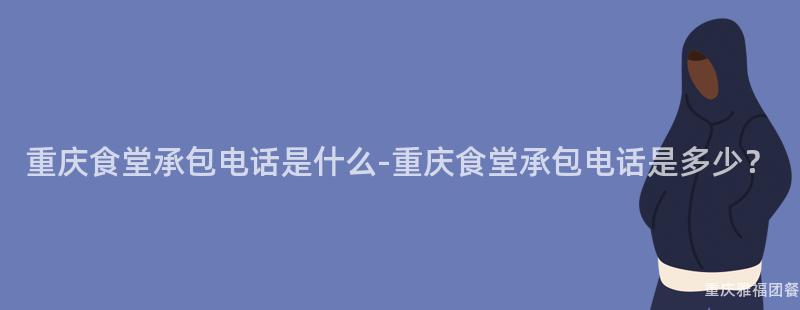 重庆食堂承包电话是什么-重庆食堂承包电话是多少？

重庆雅福团餐